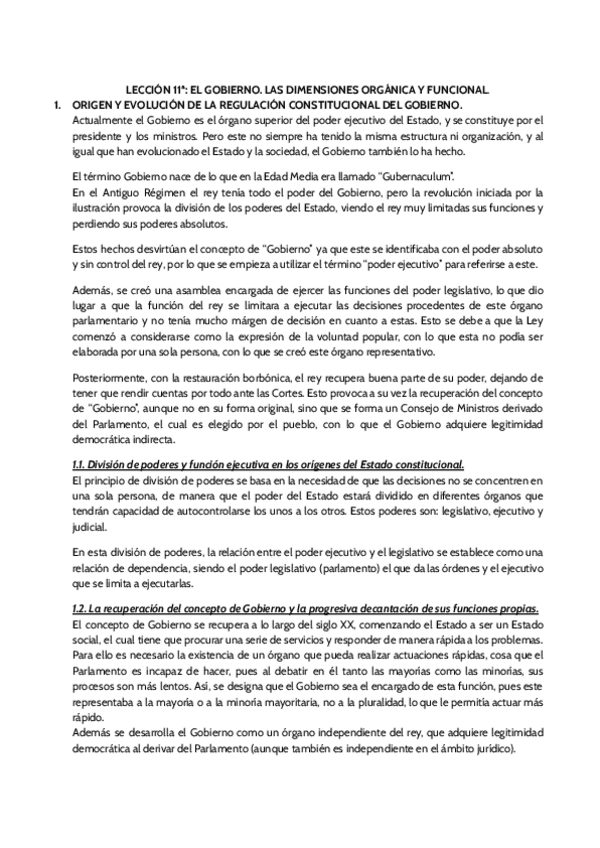 LECCIÓN 11ª: EL GOBIERNO. LAS DIMENSIONES ORGÁNICA Y FUNCIONAL.

1. ORIGEN Y EVOLUCIÓN DE LA REGULACIÓN CONSTITUCIONAL DEL GOBIERNO.

Actualmente el Gobierno es el órgano superior del poder ejecutivo del Estado, y se constituye por el presidente y los ministros. Pero este no siempre ha tenido la misma estructura ni organización, y al igual que han evolucionado el Estado y la sociedad, el Gobierno también lo ha hecho.

El término Gobierno nace de lo que en la Edad Media era llamado "Gubernaculum".
En el Antiguo Régimen el rey tenía todo el poder del Gobierno, pero la revolución iniciada por la ilustración provoca la división de los poderes del Estado, viendo el rey muy limitadas sus funciones y perdiendo sus poderes absolutos.

Estos hechos desvirtúan el concepto de "Gobierno" ya que este se identificaba con el poder absoluto y sin control del rey, por lo que se empieza a utilizar el término "poder ejecutivo" para referirse a este.

Además, se creó una asamblea encargada de ejercer las funciones del poder legislativo, lo que dio lugar a que la función del rey se limitara a ejecutar las decisiones procedentes de este órgano parlamentario y no tenía mucho márgen de decisión en cuanto a estas. Esto se debe a que la Ley comenzó a considerarse como la expresión de la voluntad popular, con lo que esta no podía ser elaborada por una sola persona, con lo que se creó este órgano representativo.

Posteriormente, con la restauración borbónica, el rey recupera buena parte de su poder, dejando de tener que rendir cuentas por todo ante las Cortes. Esto provoca a su vez la recuperación del concepto de "Gobierno", aunque no en su forma original, sino que se forma un Consejo de Ministros derivado del Parlamento, el cual es elegido por el pueblo, con lo que el Gobierno adquiere legitimidad democrática indirecta.

1.1. División de poderes y función ejecutiva en los orígenes del Estado constitucional.
El principio de división de poderes se basa en la necesidad de que las decisiones no se concentren en una sola persona, de manera que el poder del Estado estará dividido en diferentes órganos que tendrán capacidad de autocontrolarse los unos a los otros. Estos poderes son: legislativo, ejecutivo y judicial.

En esta división de poderes, la relación entre el poder ejecutivo y el legislativo se establece como una relación de dependencia, siendo el poder legislativo (parlamento) el que da las órdenes y el ejecutivo que se limita a ejecutarlas.

1.2. La recuperación del concepto de Gobierno y la progresiva decantación de sus funciones propias.
El concepto de Gobierno se recupera a lo largo del siglo XX, comenzando el Estado a ser un Estado social, el cual tiene que procurar una serie de servicios y responder de manera rápida a los problemas. Para ello es necesario la existencia de un órgano que pueda realizar actuaciones rápidas, cosa que el Parlamento es incapaz de hacer, pues al debatir en él tanto las mayorías como las minorías, sus procesos son más lentos. Así, se designa que el Gobierno sea el encargado de esta función, pues este representaba a la mayoría o a la minoría mayoritaria, no a la pluralidad, lo que le permitía actuar más rápido.
Además se desarrolla el Gobierno como un órgano independiente del rey, que adquiere legitimidad democrática al derivar del Parlamento (aunque también es independiente en el ámbito jurídico).